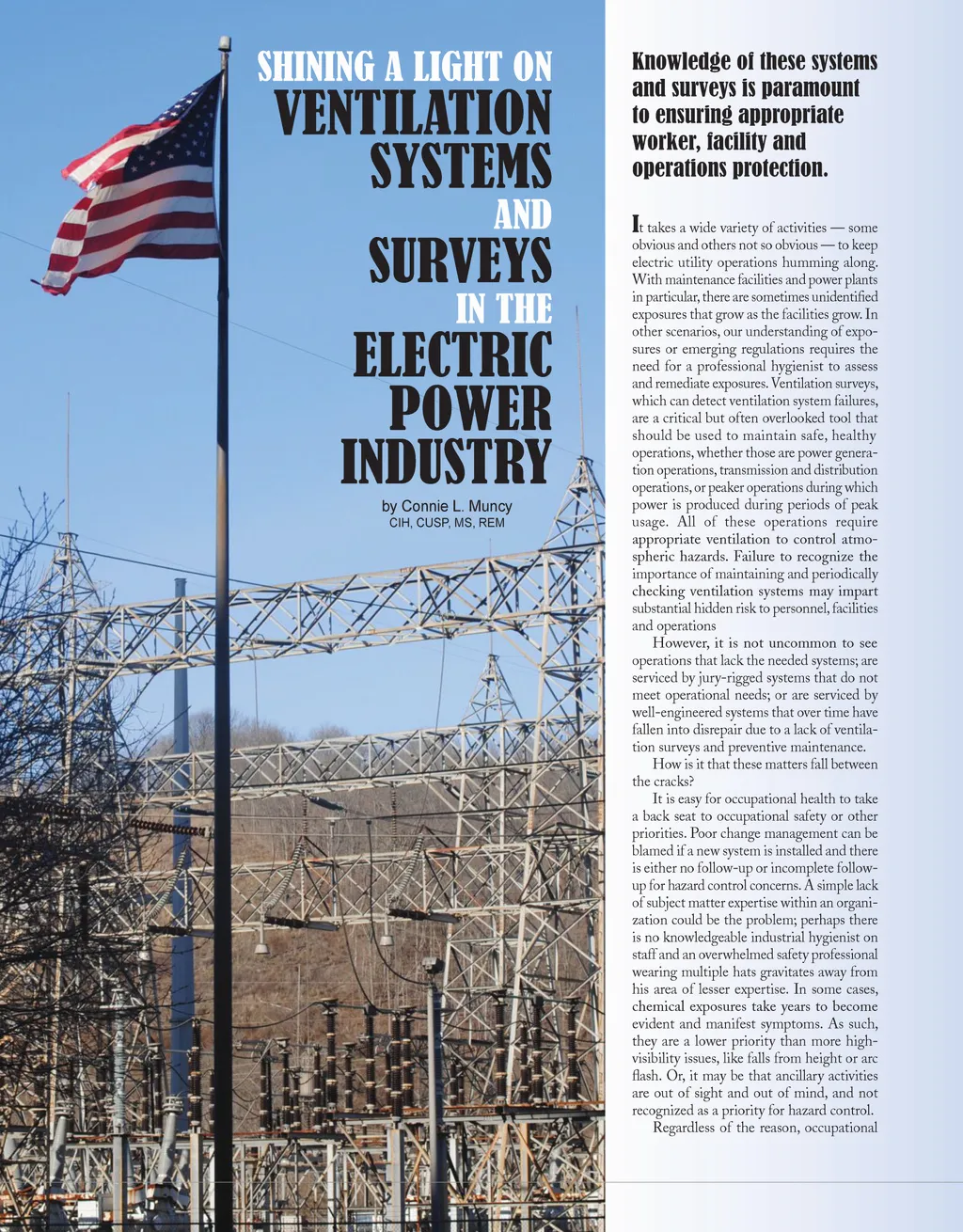 SHINING A LIGHT ON
VENTILATION SYSTEMS
AND
SURVEYS
IN THE
ELECTRIC POWER INDUSTRY

by Connie L. Muncy
CIH, CUSP, MS, REM

Knowledge of these systems and surveys is paramount to ensuring appropriate worker, facility and operations protection.

It takes a wide variety of activities — some obvious and others not so obvious — to keep electric utility operations humming along. With maintenance facilities and power plants in particular, there are sometimes unidentified exposures that grow as the facilities grow. In other scenarios, our understanding of exposures or emerging regulations requires the need for a professional hygienist to assess and remediate exposures. Ventilation surveys, which can detect ventilation system failures, are a critical but often overlooked tool that should be used to maintain safe, healthy operations, whether those are power generation operations, transmission and distribution operations, or peaker operations during which power is produced during periods of peak usage. All of these operations require appropriate ventilation to control atmospheric hazards. Failure to recognize the importance of maintaining and periodically checking ventilation systems may impart substantial hidden risk to personnel, facilities and operations

However, it is not uncommon to see operations that lack the needed systems; are serviced by jury-rigged systems that do not meet operational needs; or are serviced by well-engineered systems that over time have fallen into disrepair due to a lack of ventilation surveys and preventive maintenance.

How is it that these matters fall between the cracks?

It is easy for occupational health to take a back seat to occupational safety or other priorities. Poor change management can be blamed if a new system is installed and there is either no follow-up or incomplete follow-up for hazard control concerns. A simple lack of subject matter expertise within an organization could be the problem; perhaps there is no knowledgeable industrial hygienist on staff and an overwhelmed safety professional wearing multiple hats gravitates away from his area of lesser expertise. In some cases, chemical exposures take years to become evident and manifest symptoms. As such, they are a lower priority than more high-visibility issues, like falls from height or arc flash. Or, it may be that ancillary activities are out of sight and out of mind, and not recognized as a priority for hazard control.

Regardless of the reason, occupational